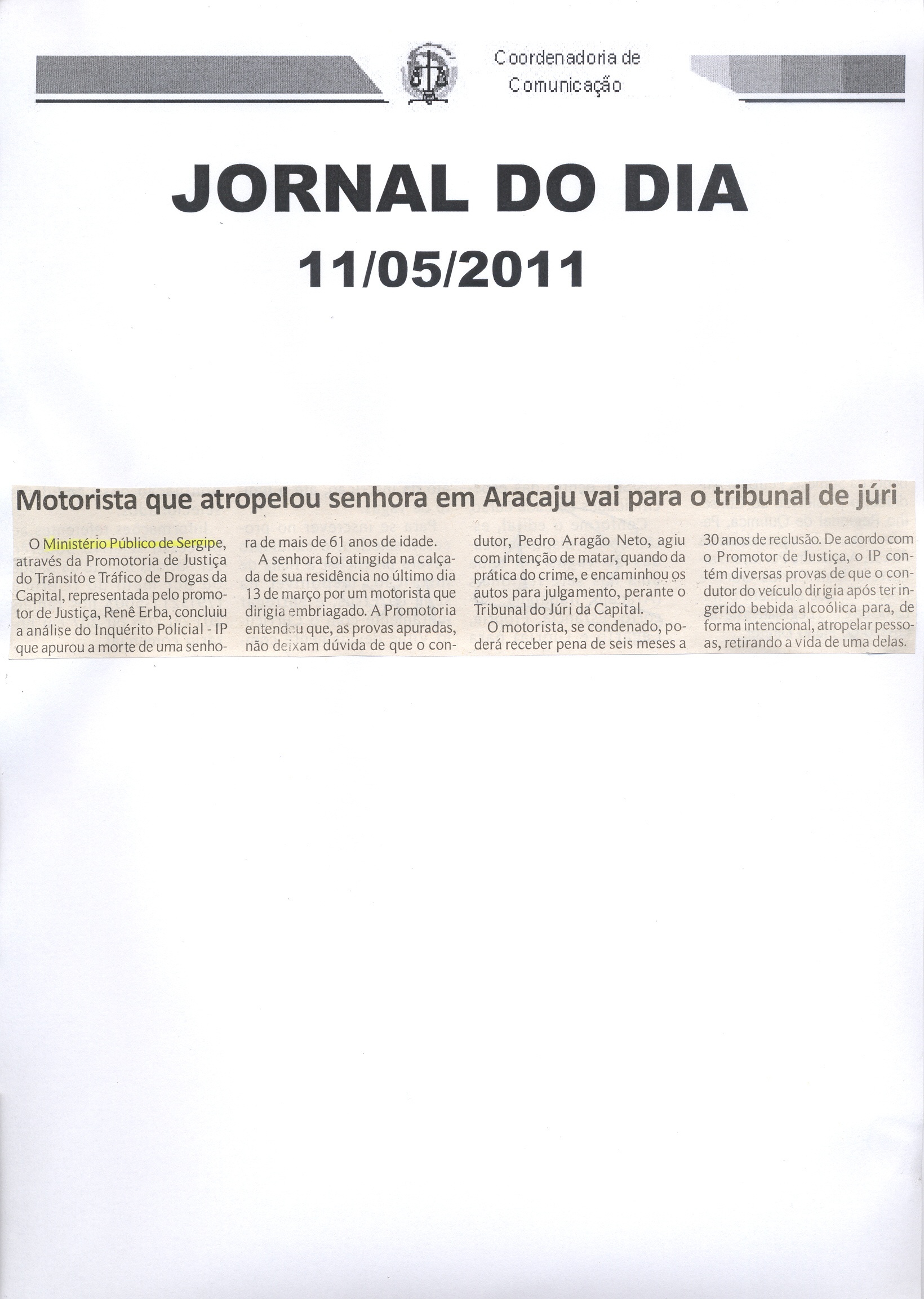 Coordenadoria de Comunicação

JORNAL DO DIA
11/05/2011

Motorista que atropelou senhora em Aracaju vai para o tribunal de júri

O Ministério Público de Sergipe, através da Promotoria de Justiça do Trânsito e Tráfico de Drogas da Capital, representada pelo promotor de Justiça, Renê Erba, concluiu a análise do Inquérito Policial - IP que apurou a morte de uma senhora de mais de 61 anos de idade.

A senhora foi atingida na calçada de sua residência no último dia 13 de março por um motorista que dirigia embriagado. A Promotoria entendeu que, as provas apuradas, não deixam dúvida de que o condutor, Pedro Aragão Neto, agiu com intenção de matar, quando da prática do crime, e encaminhou os autos para julgamento, perante o Tribunal do Júri da Capital.

O motorista, se condenado, poderá receber pena de seis meses a 30 anos de reclusão. De acordo com o Promotor de Justiça, o IP contém diversas provas de que o condutor do veículo dirigia após ter ingerido bebida alcoólica para, de forma intencional, atropelar pessoas, retirando a vida de uma delas.